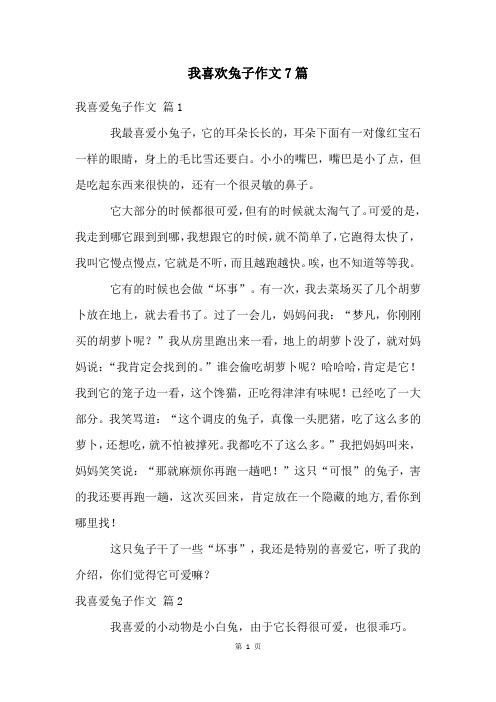 我喜欢兔子作文7篇

我喜爱兔子作文 篇1

我最喜爱小兔子，它的耳朵长长的，耳朵下面有一对像红宝石一样的眼睛，身上的毛比雪还要白。小小的嘴巴，嘴巴是小了点，但是吃起东西来很快的，还有一个很灵敏的鼻子。

它大部分的时候都很可爱，但有的时候就太淘气了。可爱的是，我走到哪它跟到到哪，我想跟它的时候，就不简单了，它跑得太快了，我叫它慢点慢点，它就是不听，而且越跑越快。唉，也不知道等等我。

它有的时候也会做“坏事”。有一次，我去菜场买了几个胡萝卜放在地上，就去看书了。过了一会儿，妈妈问我：“梦凡，你刚刚买的胡萝卜呢？”我从房里跑出来一看，地上的胡萝卜没了，就对妈妈说：“我肯定会找到的。”谁会偷吃胡萝卜呢？哈哈哈，肯定是它！我到它的笼子边一看，这个馋猫，正吃得津津有味呢！已经吃了一大部分。我笑骂道：“这个调皮的兔子，真像一头肥猪，吃了这么多的萝卜，还想吃，就不怕被撑死。我都吃不了这么多。”我把妈妈叫来，妈妈笑笑说：“那就麻烦你再跑一趟吧！”这只“可恨”的兔子，害的我还要再跑一趟，这次买回来，肯定放在一个隐藏的地方,看你到哪里找！

这只兔子干了一些“坏事”，我还是特别的喜爱它，听了我的介绍，你们觉得它可爱嘛？

我喜爱兔子作文 篇2

我喜爱的小动物是小白兔，由于它长得很可爱，也很乖巧。

第 1 页